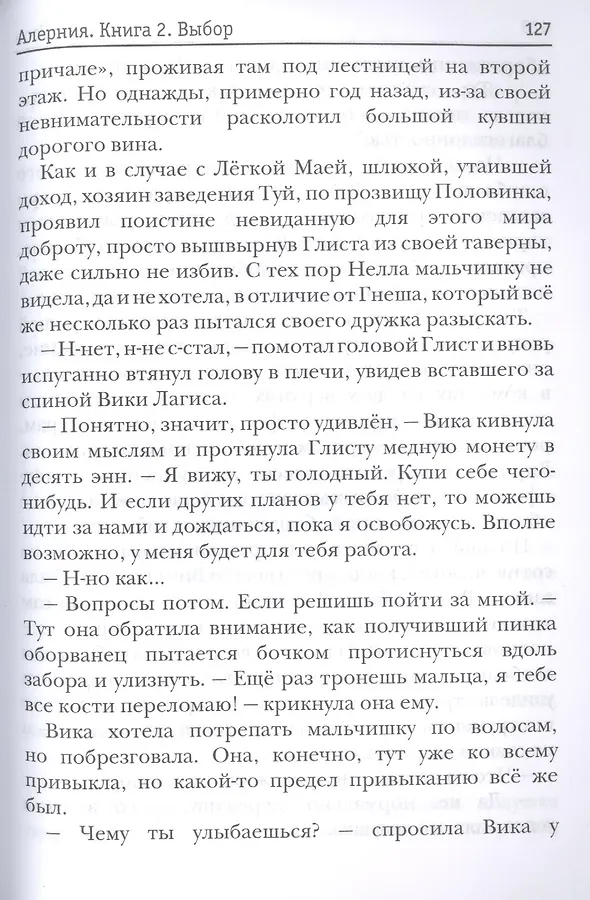 Алерния. Книга 2. Выбор 127

причале», проживая там под лестницей на второй этаж. Но однажды, примерно год назад, из-за своей невнимательности расколотил большой кувшин дорогого вина.

Как и в случае с Лёгкой Маей, шлюхой, утаившей доход, хозяин заведения Туй, по прозвищу Половинка, проявил поистине невиданную для этого мира доброту, просто вышвырнув Глиста из своей таверны, даже сильно не избив. С тех пор Нелла мальчишку не видела, да и не хотела, в отличие от Гнеша, который всё же несколько раз пытался своего дружка разыскать.

— Н-нет, н-не с-стал, — помотал головой Глист и вновь испуганно втянул голову в плечи, увидев вставшего за спиной Вики Лагиса.

— Понятно, значит, просто удивлён, — Вика кивнула своим мыслям и протянула Глисту медную монету в десять энн. — Я вижу, ты голодный. Купи себе чего-нибудь. И если других планов у тебя нет, то можешь идти за нами и дождаться, пока я освобожусь. Вполне возможно, у меня будет для тебя работа.

— Н-но как...

— Вопросы потом. Если решишь пойти за мной. — Тут она обратила внимание, как получивший пинка оборванец пытается бочком протиснуться вдоль забора и улизнуть. — Ещё раз тронешь мальца, я тебе все кости переломаю! — крикнула она ему.

Вика хотела потрепать мальчишку по волосам, но побрезговала. Она, конечно, тут уже ко всему привыкла, но какой-то предел привыканию всё же был.

— Чему ты улыбаешься? — спросила Вика у